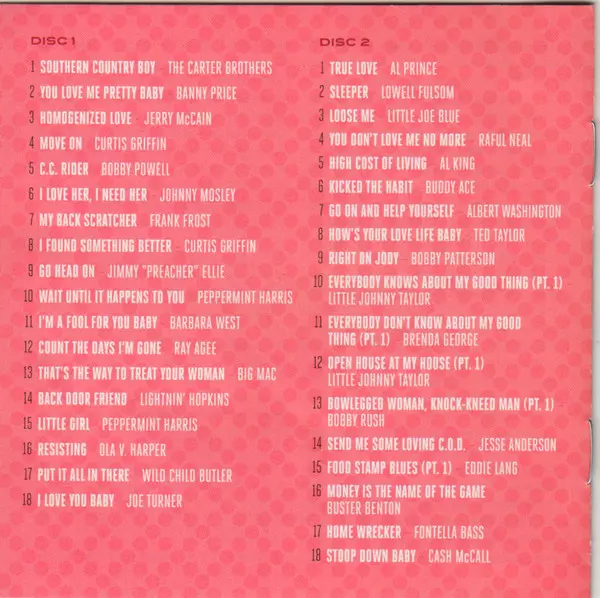 DISC 1

1 SOUTHERN COUNTRY BOY THE CARTER BROTHERS
2 YOU LOVE ME PRETTY BABY BANNY PRICE
3 HOMOGENIZED LOVE JERRY McCAIN
4 MOVE ON CURTIS GRIFFIN
5 C.C. RIDER BOBBY POWELL
6 I LOVE HER, I NEED HER JOHNNY MOSLEY
7 MY BACK SCRATCHER FRANK FROST
8 I FOUND SOMETHING BETTER CURTIS GRIFFIN
9 GO HEAD ON JIMMY "PREACHER" ELLIE
10 WAIT UNTIL IT HAPPENS TO YOU PEPPERMINT HARRIS
11 I'M A FOOL FOR YOU BABY BARBARA WEST
12 COUNT THE DAYS I'M GONE RAY AGEE
13 THAT'S THE WAY TO TREAT YOUR WOMAN BIG MAC
14 BACK DOOR FRIEND LIGHTNIN' HOPKINS
15 LITTLE GIRL PEPPERMINT HARRIS
16 RESISTING OLA V. HARPER
17 PUT IT ALL IN THERE WILD CHILD BUTLER
18 I LOVE YOU BABY JOE TURNER

DISC 2

1 TRUE LOVE AL PRINCE
2 SLEEPER LOWELL FULSOM
3 LOOSE ME LITTLE JOE BLUE
4 YOU DON'T LOVE ME NO MORE RAFUL NEAL
5 HIGH COST OF LIVING AL KING
6 KICKED THE HABIT BUDDY ACE
7 GO ON AND HELP YOURSELF ALBERT WASHINGTON
8 HOW'S YOUR LOVE LIFE BABY TED TAYLOR
9 RIGHT ON JODY BOBBY PATTERSON
10 EVERYBODY KNOWS ABOUT MY GOOD THING (PT. 1) LITTLE JOHNNY TAYLOR
11 EVERYBODY DON'T KNOW ABOUT MY GOOD THING (PT. 1) BRENDA GEORGE
12 OPEN HOUSE AT MY HOUSE (PT. 1) LITTLE JOHNNY TAYLOR
13 BOWLEGGED WOMAN, KNOCK-KNEED MAN (PT. 1) BOBBY RUSH
14 SEND ME SOME LOVING C.O.D. JESSE ANDERSON
15 FOOD STAMP BLUES (PT. 1) EDDIE LANG
16 MONEY IS THE NAME OF THE GAME BUSTER BENTON
17 HOME WRECKER FONTELLA BASS
18 STOOP DOWN BABY CASH McCALL